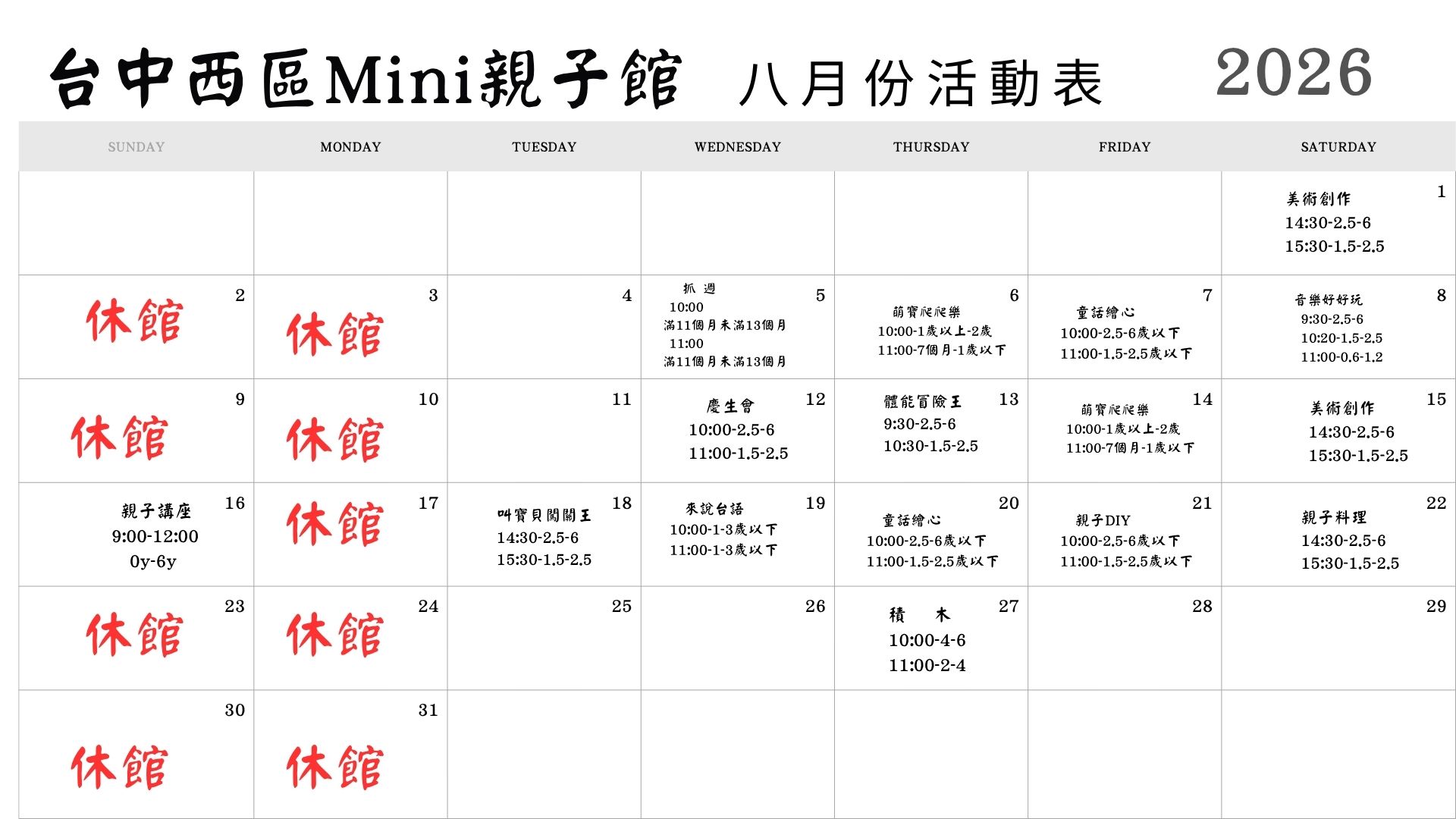 台中西區Mini親子館 八月份活動表 2026

| SUNDAY | MONDAY | TUESDAY | WEDNESDAY | THURSDAY | FRIDAY | SATURDAY |
|---|---|---|---|---|---|---|
| | | | | | | 1 美術創作 14:30-2.5-6 15:30-1.5-2.5 |
| 2 休館 | 3 休館 | 4 | 5 抓週 10:00 滿11個月未滿13個月 11:00 滿11個月未滿13個月 | 6 萌寶爬爬樂 10:00-1歲以上-2歲 11:00-7個月-1歲以下 | 7 童話繪心 10:00-2.5-6歲以下 11:00-1.5-2.5歲以下 | 8 音樂好好玩 9:30-2.5-6 10:20-1.5-2.5 11:00-0.6-1.2 |
| 9 休館 | 10 休館 | 11 | 12 慶生會 10:00-2.5-6 11:00-1.5-2.5 | 13 體能冒險王 9:30-2.5-6 10:30-1.5-2.5 | 14 萌寶爬爬樂 10:00-1歲以上-2歲 11:00-7個月-1歲以下 | 15 美術創作 14:30-2.5-6 15:30-1.5-2.5 |
| 16 親子講座 9:00-12:00 0y-6y | 17 休館 | 18 叫寶貝闖關王 14:30-2.5-6 15:30-1.5-2.5 | 19 來說台語 10:00-1-3歲以下 11:00-1-3歲以下 | 20 童話繪心 10:00-2.5-6歲以下 11:00-1.5-2.5歲以下 | 21 親子DIY 10:00-2.5-6歲以下 11:00-1.5-2.5歲以下 | 22 親子料理 14:30-2.5-6 15:30-1.5-2.5 |
| 23 休館 | 24 休館 | 25 | 26 | 27 積 木 10:00-4-6 11:00-2-4 | 28 | 29 |
| 30 休館 | 31 休館 | | | | | |